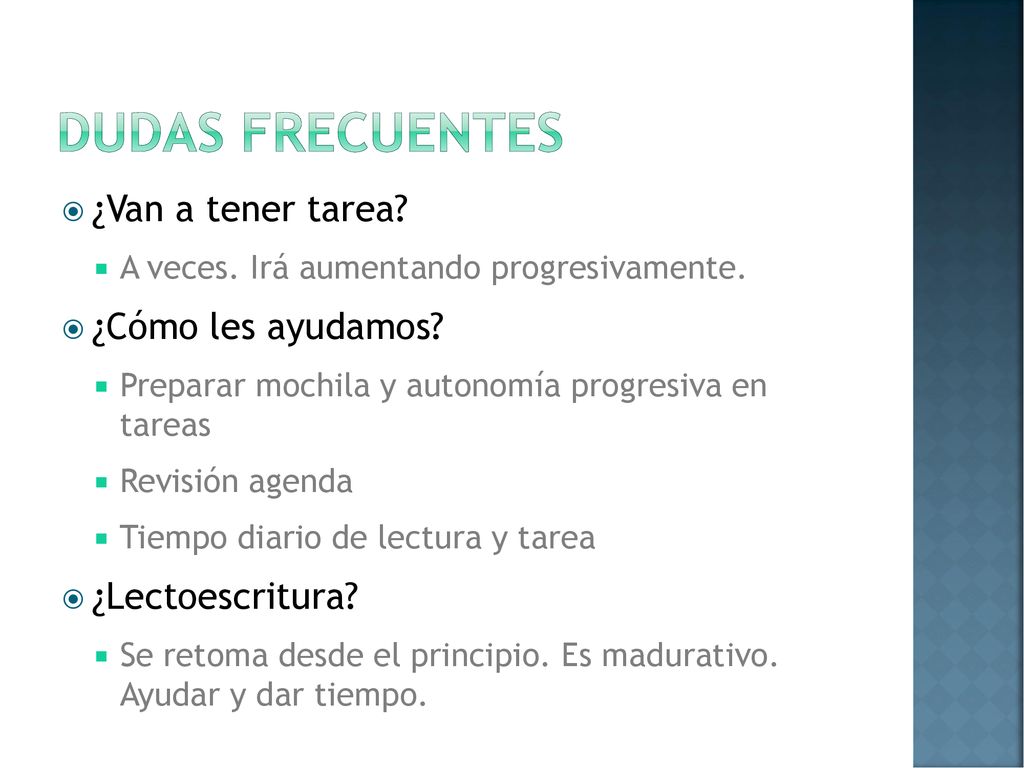 DUDAS FRECUENTES

¿Van a tener tarea?

A veces. Irá aumentando progresivamente.

¿Cómo les ayudamos?

Preparar mochila y autonomía progresiva en tareas

Revisión agenda

Tiempo diario de lectura y tarea

¿Lectoescritura?

Se retoma desde el principio. Es madurativo. Ayudar y dar tiempo.